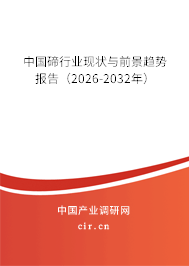 中国碲行业现状与前景趋势报告（2026-2032年）

中国产业调研网
cir.cn